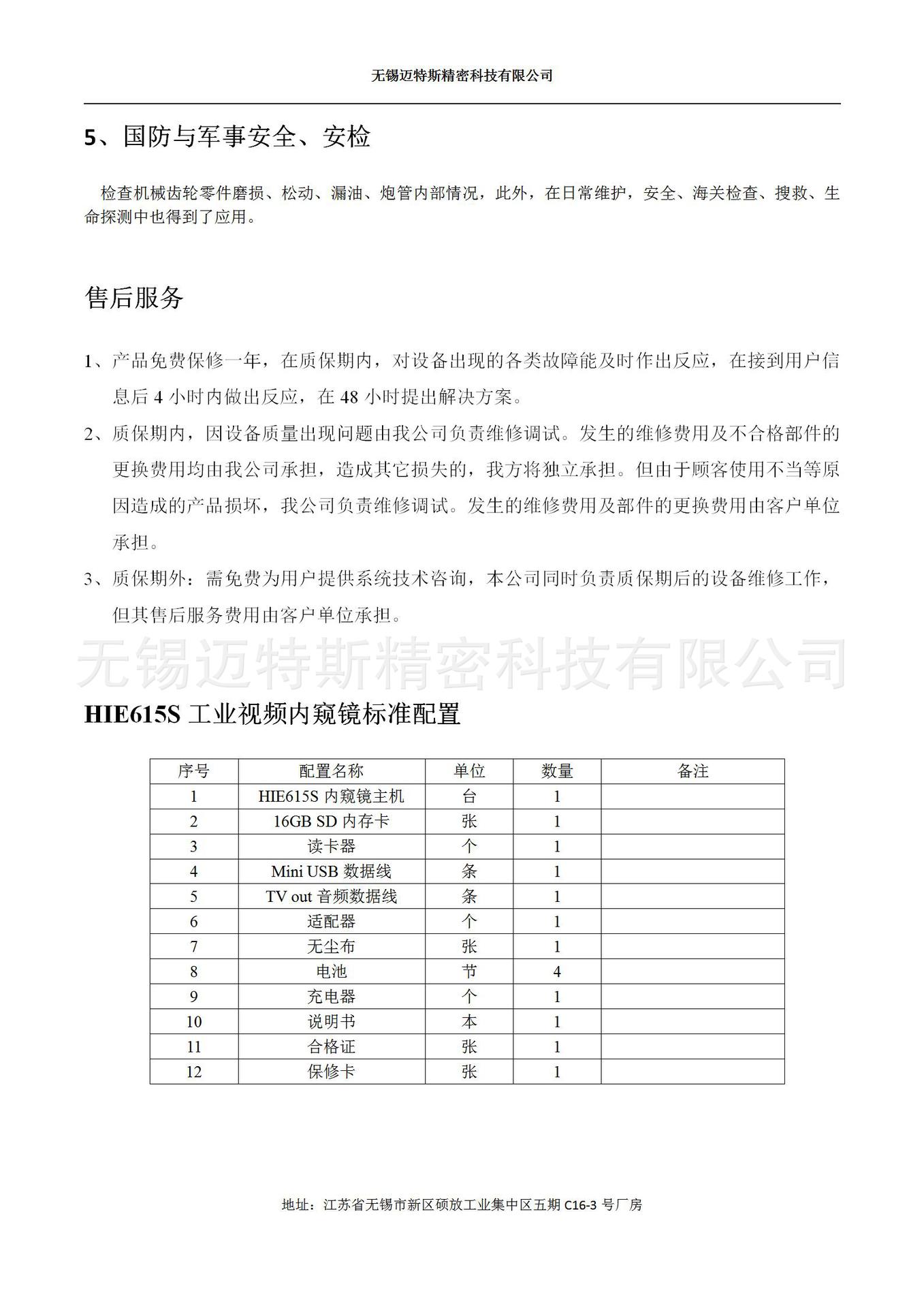 无锡迈特斯精密科技有限公司

5、国防与军事安全、安检

检查机械齿轮零件磨损、松动、漏油、炮管内部情况，此外，在日常维护，安全、海关检查、搜救、生命探测中也得到了应用。

售后服务

1、产品免费保修一年，在质保期内，对设备出现的各类故障能及时作出反应，在接到用户信息后4小时内做出反应，在48小时提出解决方案。

2、质保期内，因设备质量出现问题由我公司负责维修调试。发生的维修费用及不合格部件的更换费用均由我公司承担，造成其它损失的，我方将独立承担。但由于顾客使用不当等原因造成的产品损坏，我公司负责维修调试。发生的维修费用及部件的更换费用由客户单位承担。

3、质保期外：需免费为用户提供系统技术咨询，本公司同时负责质保期后的设备维修工作，但其售后服务费用由客户单位承担。

HIE615S工业视频内窥镜标准配置

| 序号 | 配置名称 | 单位 | 数量 | 备注 |
|---|---|---|---|---|
| 1 | HIE615S内窥镜主机 | 台 | 1 | |
| 2 | 16GB SD内存卡 | 张 | 1 | |
| 3 | 读卡器 | 个 | 1 | |
| 4 | Mini USB数据线 | 条 | 1 | |
| 5 | TV out音频数据线 | 条 | 1 | |
| 6 | 适配器 | 个 | 1 | |
| 7 | 无尘布 | 张 | 1 | |
| 8 | 电池 | 节 | 4 | |
| 9 | 充电器 | 个 | 1 | |
| 10 | 说明书 | 本 | 1 | |
| 11 | 合格证 | 张 | 1 | |
| 12 | 保修卡 | 张 | 1 | |

地址：江苏省无锡市新区硕放工业集中区五期C16-3号厂房

无锡迈特斯精密科技有限公司